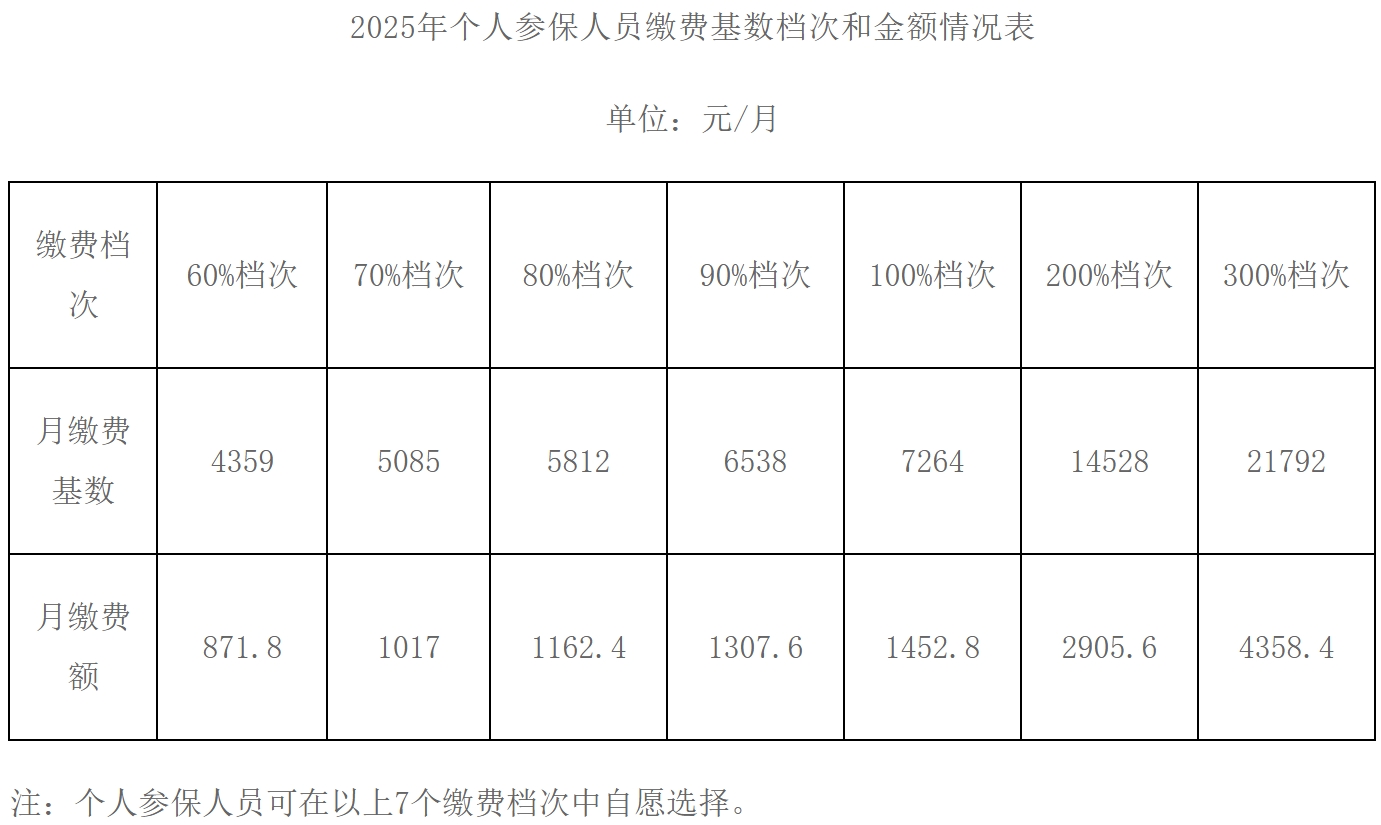 2025年个人参保人员缴费基数档次和金额情况表

单位：元/月

| 缴费档次 | 60%档次 | 70%档次 | 80%档次 | 90%档次 | 100%档次 | 200%档次 | 300%档次 |
|---|---|---|---|---|---|---|---|
| 月缴费基数 | 4359 | 5085 | 5812 | 6538 | 7264 | 14528 | 21792 |
| 月缴费额 | 871.8 | 1017 | 1162.4 | 1307.6 | 1452.8 | 2905.6 | 4358.4 |

注：个人参保人员可在以上7个缴费档次中自愿选择。